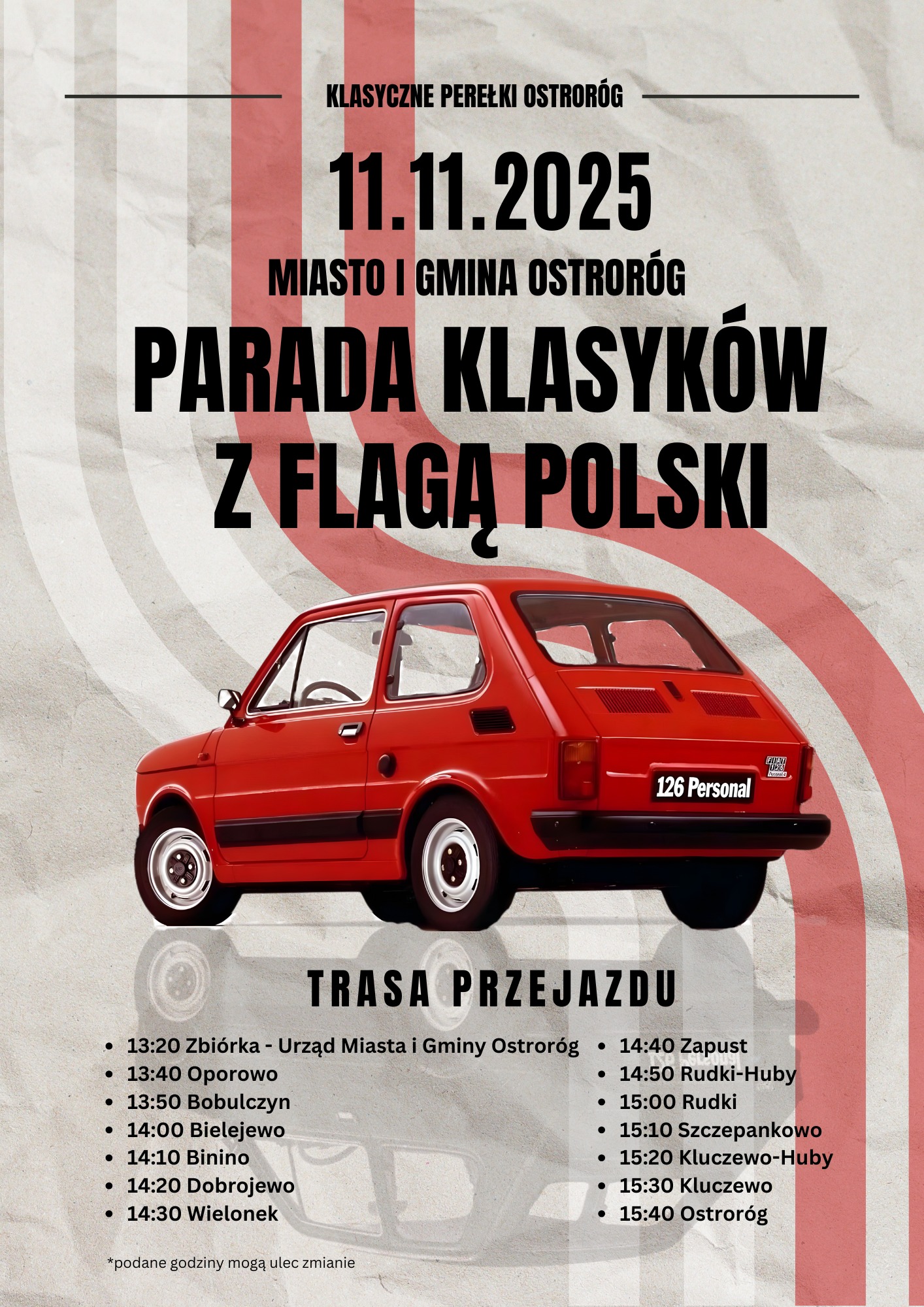 KLASYCZNE PEREŁKI OSTRORÓG

11.11.2025

MIASTO I GMINA OSTRORÓG

PARADA KLASYKÓW
Z FLAGĄ POLSKI

126 Personal

TRASA PRZEJAZDU

• 13:20 Zbiórka - Urząd Miasta i Gminy Ostroróg
• 13:40 Oporowo
• 13:50 Bobulczyn
• 14:00 Bielejewo
• 14:10 Binino
• 14:20 Dobrojewo
• 14:30 Wielonek

• 14:40 Zapust
• 14:50 Rudki-Huby
• 15:00 Rudki
• 15:10 Szczepankowo
• 15:20 Kluczewo-Huby
• 15:30 Kluczewo
• 15:40 Ostroróg

*podane godziny mogą ulec zmianie